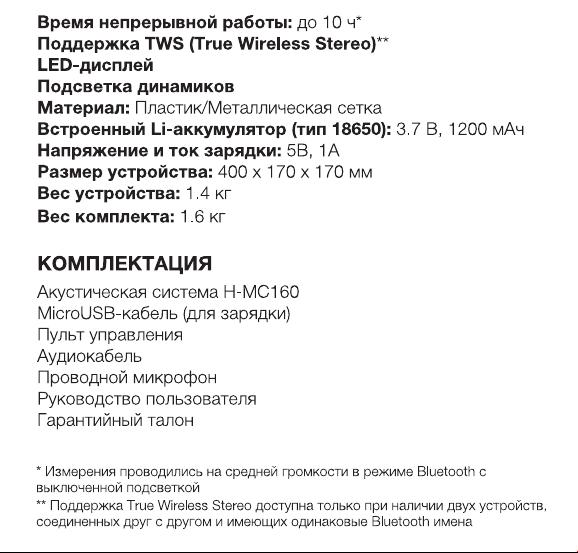 Время непрерывной работы: до 10 ч*
Поддержка TWS (True Wireless Stereo)**
LED-дисплей
Подсветка динамиков
Материал: Пластик/Металлическая сетка
Встроенный Li-аккумулятор (тип 18650): 3.7 В, 1200 мАч
Напряжение и ток зарядки: 5В, 1А
Размер устройства: 400 x 170 x 170 мм
Вес устройства: 1.4 кг
Вес комплекта: 1.6 кг

КОМПЛЕКТАЦИЯ

Акустическая система H-MC160
MicroUSB-кабель (для зарядки)
Пульт управления
Аудиокабель
Проводной микрофон
Руководство пользователя
Гарантийный талон

* Измерения проводились на средней громкости в режиме Bluetooth с выключенной подсветкой
** Поддержка True Wireless Stereo доступна только при наличии двух устройств, соединенных друг с другом и имеющих одинаковые Bluetooth имена